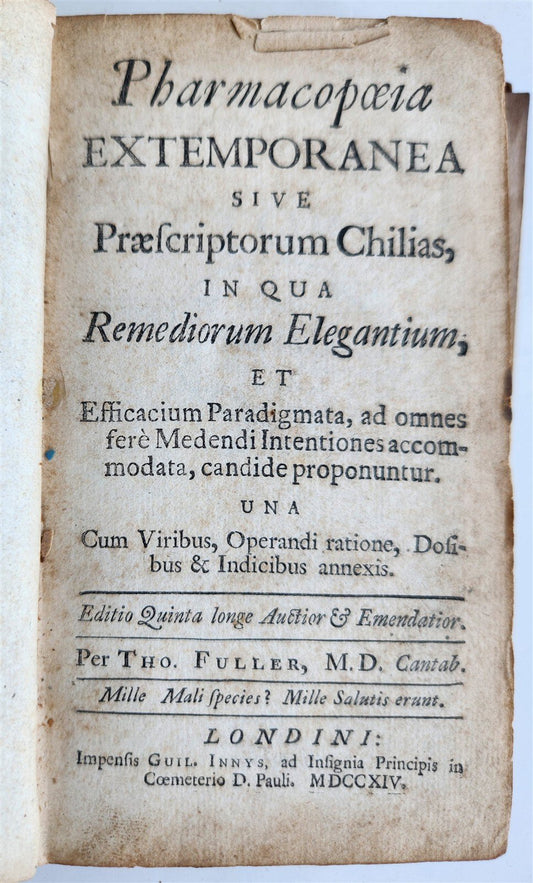 Pharmacopœia
EXTEMPORANEA
SIVE
Præſcriptorum Chilias,
IN QUA
Remediorum Elegantium,
ET
Efficacium Paradigmata, ad omnes ferè Medendi Intentiones accommodata, candide proponuntur.
UNA
Cum Viribus, Operandi ratione, Doſibus & Indicibus annexis.

Editio Quinta longe Auctior & Emendatior.

Per THO. FULLER, M.D. Cantab.

Mille Mali ſpecies? Mille Salutis erunt.

LONDINI:
Impenſis GUIL. INNYS, ad Inſignia Principis in Cœmeterio D. Pauli. MDCCXIV.